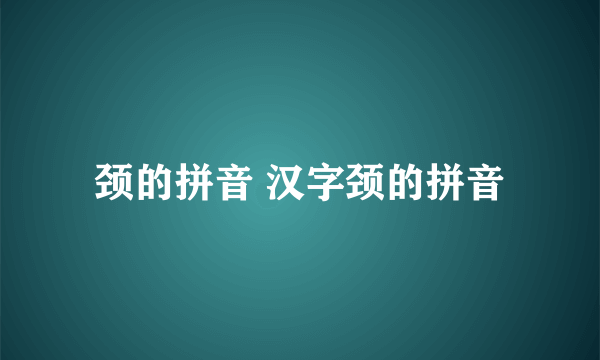 颈的拼音 汉字颈的拼音